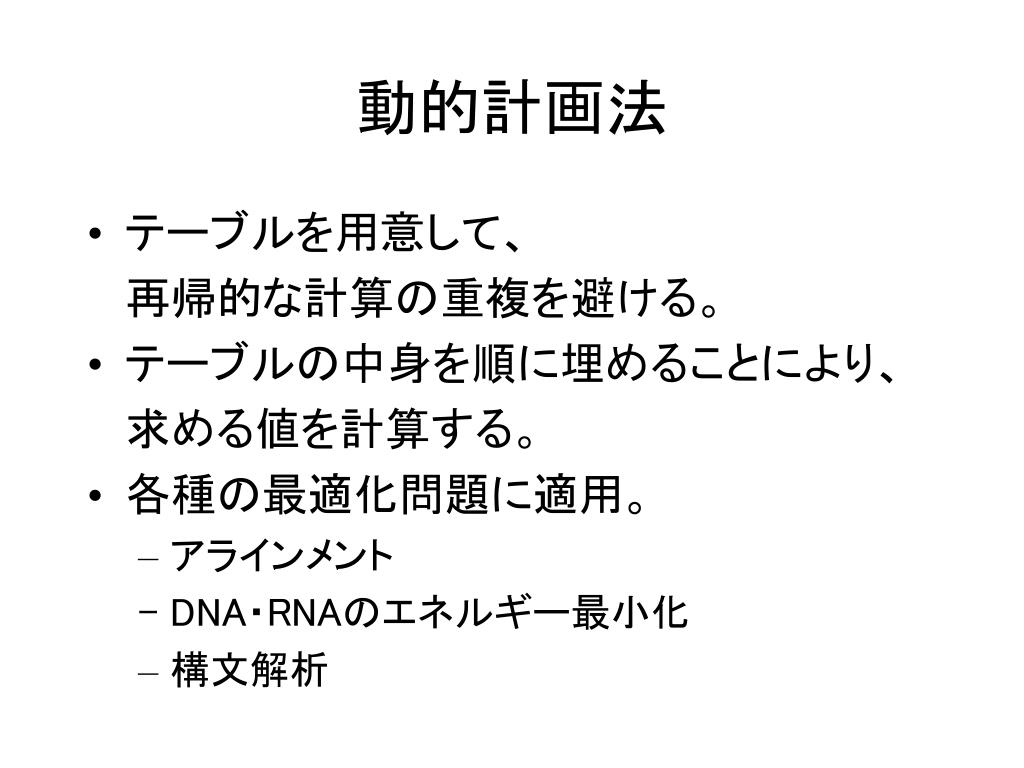 動的計画法

• テーブルを用意して、再帰的な計算の重複を避ける。
• テーブルの中身を順に埋めることにより、求める値を計算する。
• 各種の最適化問題に適用。
 – アラインメント
 – DNA・RNAのエネルギー最小化
 – 構文解析